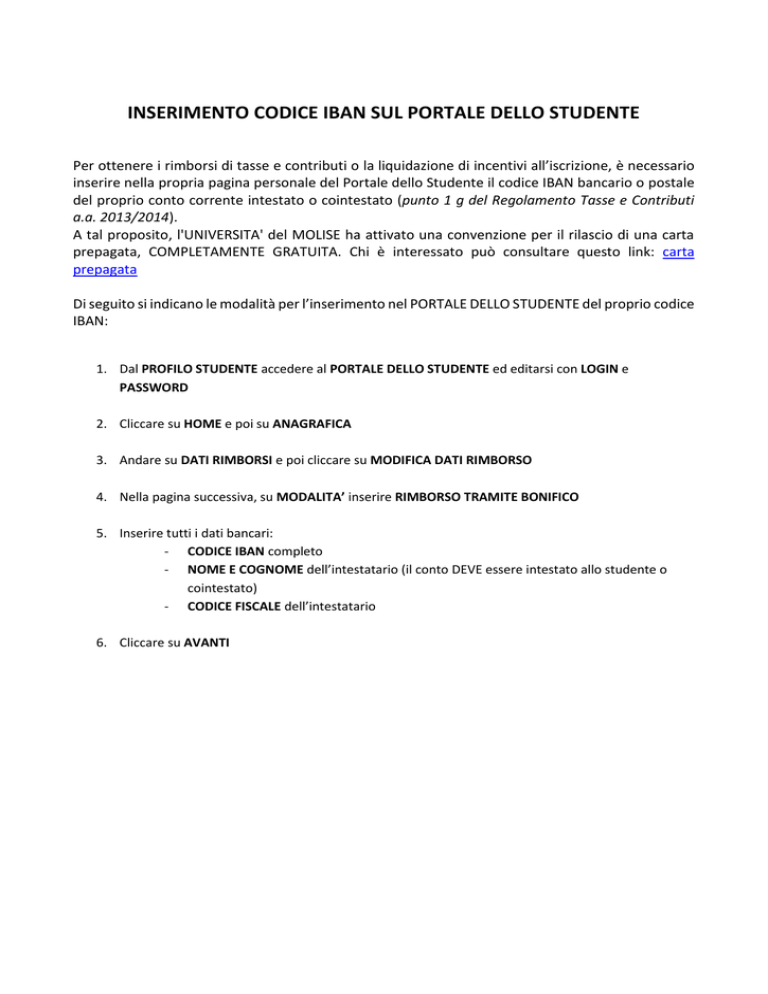 INSERIMENTO CODICE IBAN SUL PORTALE DELLO STUDENTE

Per ottenere i rimborsi di tasse e contributi o la liquidazione di incentivi all'iscrizione, è necessario inserire nella propria pagina personale del Portale dello Studente il codice IBAN bancario o postale del proprio conto corrente intestato o cointestato (punto 1 g del Regolamento Tasse e Contributi a.a. 2013/2014).
A tal proposito, l'UNIVERSITA' del MOLISE ha attivato una convenzione per il rilascio di una carta prepagata, COMPLETAMENTE GRATUITA. Chi è interessato può consultare questo link: carta prepagata

Di seguito si indicano le modalità per l'inserimento nel PORTALE DELLO STUDENTE del proprio codice IBAN:

1. Dal PROFILO STUDENTE accedere al PORTALE DELLO STUDENTE ed editarsi con LOGIN e PASSWORD

2. Cliccare su HOME e poi su ANAGRAFICA

3. Andare su DATI RIMBORSI e poi cliccare su MODIFICA DATI RIMBORSO

4. Nella pagina successiva, su MODALITA' inserire RIMBORSO TRAMITE BONIFICO

5. Inserire tutti i dati bancari:
- CODICE IBAN completo
- NOME E COGNOME dell'intestatario (il conto DEVE essere intestato allo studente o cointestato)
- CODICE FISCALE dell'intestatario

6. Cliccare su AVANTI